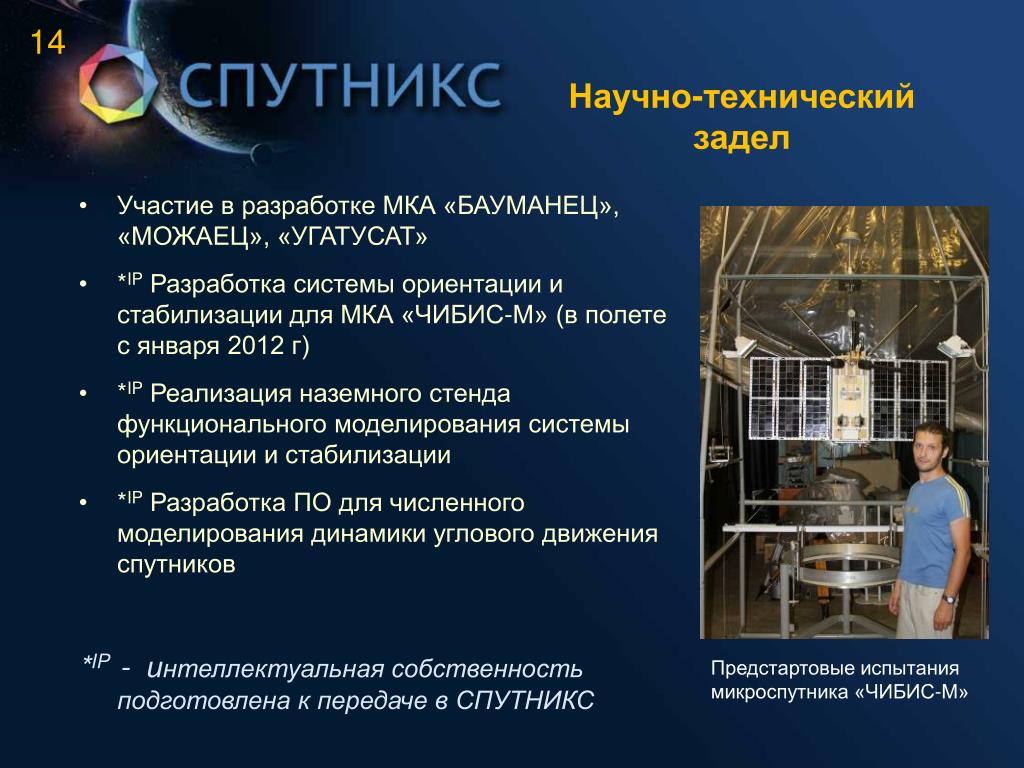 14

СПУТНИКС

Научно-технический задел

• Участие в разработке МКА «БАУМАНЕЦ», «МОЖАЕЦ», «УГАТУСАТ»

• *IP Разработка системы ориентации и стабилизации для МКА «ЧИБИС-М» (в полете с января 2012 г)

• *IP Реализация наземного стенда функционального моделирования системы ориентации и стабилизации

• *IP Разработка ПО для численного моделирования динамики углового движения спутников

*IP - интеллектуальная собственность подготовлена к передаче в СПУТНИКС

Предстартовые испытания микроспутника «ЧИБИС-М»